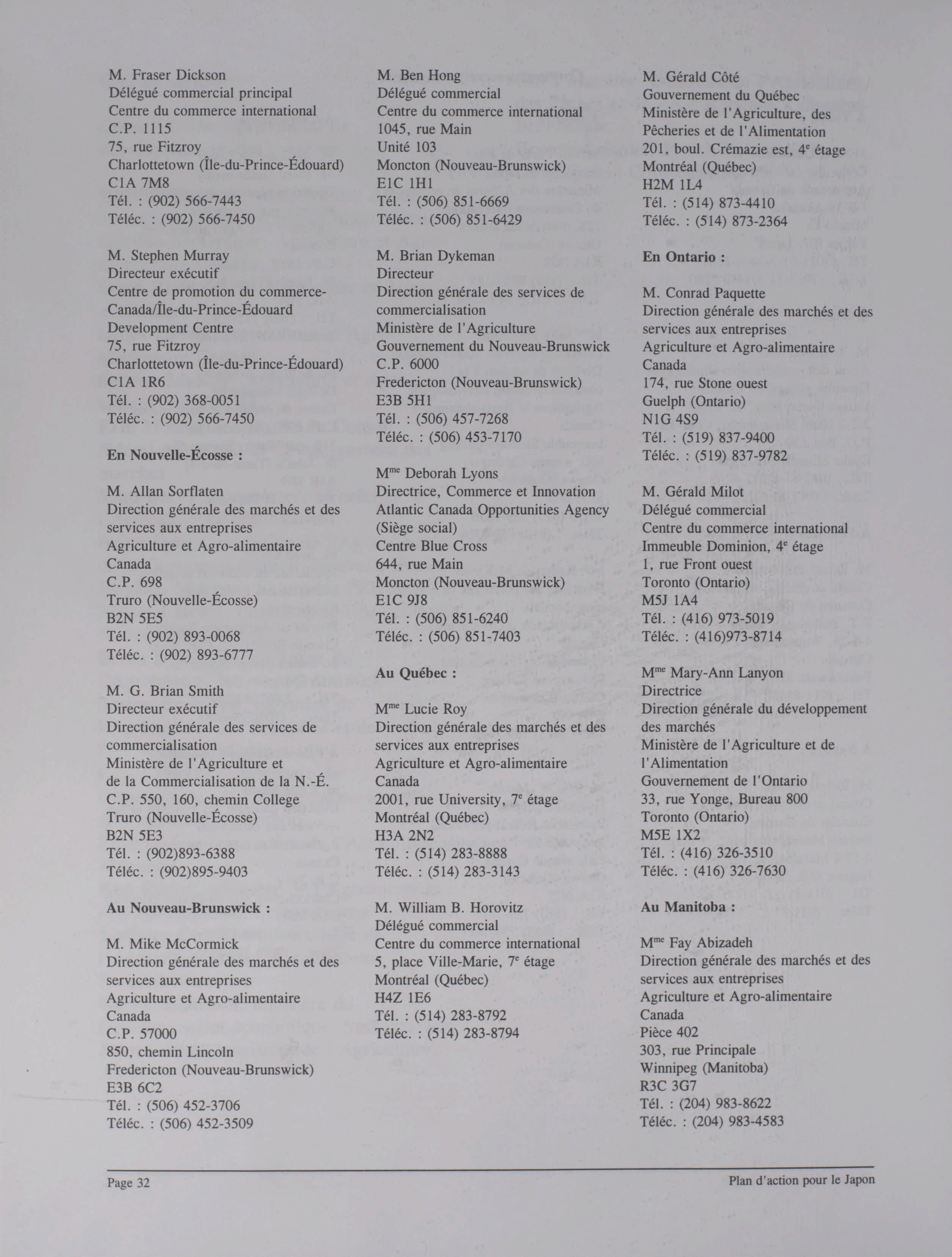 M. Fraser Dickson
Délégué commercial principal
Centre du commerce international
C.P. 1115
75, rue Fitzroy
Charlottetown (Île-du-Prince-Édouard)
C1A 7M8
Tél. : (902) 566-7443
Téléc. : (902) 566-7450

M. Stephen Murray
Directeur exécutif
Centre de promotion du commerce-Canada/Île-du-Prince-Édouard
Development Centre
75, rue Fitzroy
Charlottetown (Île-du-Prince-Édouard)
C1A 1R6
Tél. : (902) 368-0051
Téléc. : (902) 566-7450

En Nouvelle-Écosse :

M. Allan Sorflaten
Direction générale des marchés et des services aux entreprises
Agriculture et Agro-alimentaire Canada
C.P. 698
Truro (Nouvelle-Écosse)
B2N 5E5
Tél. : (902) 893-0068
Téléc. : (902) 893-6777

M. G. Brian Smith
Directeur exécutif
Direction générale des services de commercialisation
Ministère de l'Agriculture et de la Commercialisation de la N.-É.
C.P. 550, 160, chemin College
Truro (Nouvelle-Écosse)
B2N 5E3
Tél. : (902)893-6388
Téléc. : (902)895-9403

Au Nouveau-Brunswick :

M. Mike McCormick
Direction générale des marchés et des services aux entreprises
Agriculture et Agro-alimentaire Canada
C.P. 57000
850, chemin Lincoln
Fredericton (Nouveau-Brunswick)
E3B 6C2
Tél. : (506) 452-3706
Téléc. : (506) 452-3509

M. Ben Hong
Délégué commercial
Centre du commerce international
1045, rue Main
Unité 103
Moncton (Nouveau-Brunswick)
E1C 1H1
Tél. : (506) 851-6669
Téléc. : (506) 851-6429

M. Brian Dykeman
Directeur
Direction générale des services de commercialisation
Ministère de l'Agriculture
Gouvernement du Nouveau-Brunswick
C.P. 6000
Fredericton (Nouveau-Brunswick)
E3B 5H1
Tél. : (506) 457-7268
Téléc. : (506) 453-7170

M$^{me}$ Deborah Lyons
Directrice, Commerce et Innovation
Atlantic Canada Opportunities Agency (Siège social)
Centre Blue Cross
644, rue Main
Moncton (Nouveau-Brunswick)
E1C 9J8
Tél. : (506) 851-6240
Téléc. : (506) 851-7403

Au Québec :

M$^{me}$ Lucie Roy
Direction générale des marchés et des services aux entreprises
Agriculture et Agro-alimentaire Canada
2001, rue University, 7$^{e}$ étage
Montréal (Québec)
H3A 2N2
Tél. : (514) 283-8888
Téléc. : (514) 283-3143

M. William B. Horovitz
Délégué commercial
Centre du commerce international
5, place Ville-Marie, 7$^{e}$ étage
Montréal (Québec)
H4Z 1E6
Tél. : (514) 283-8792
Téléc. : (514) 283-8794

M. Gérald Côté
Gouvernement du Québec
Ministère de l'Agriculture, des Pêcheries et de l'Alimentation
201, boul. Crémazie est, 4$^{e}$ étage
Montréal (Québec)
H2M 1L4
Tél. : (514) 873-4410
Téléc. : (514) 873-2364

En Ontario :

M. Conrad Paquette
Direction générale des marchés et des services aux entreprises
Agriculture et Agro-alimentaire Canada
174, rue Stone ouest
Guelph (Ontario)
N1G 4S9
Tél. : (519) 837-9400
Téléc. : (519) 837-9782

M. Gérald Milot
Délégué commercial
Centre du commerce international
Immeuble Dominion, 4$^{e}$ étage
1, rue Front ouest
Toronto (Ontario)
M5J 1A4
Tél. : (416) 973-5019
Téléc. : (416)973-8714

M$^{me}$ Mary-Ann Lanyon
Directrice
Direction générale du développement des marchés
Ministère de l'Agriculture et de l'Alimentation
Gouvernement de l'Ontario
33, rue Yonge, Bureau 800
Toronto (Ontario)
M5E 1X2
Tél. : (416) 326-3510
Téléc. : (416) 326-7630

Au Manitoba :

M$^{me}$ Fay Abizadeh
Direction générale des marchés et des services aux entreprises
Agriculture et Agro-alimentaire Canada
Pièce 402
303, rue Principale
Winnipeg (Manitoba)
R3C 3G7
Tél. : (204) 983-8622
Téléc. : (204) 983-4583

Page 32
Plan d'action pour le Japon